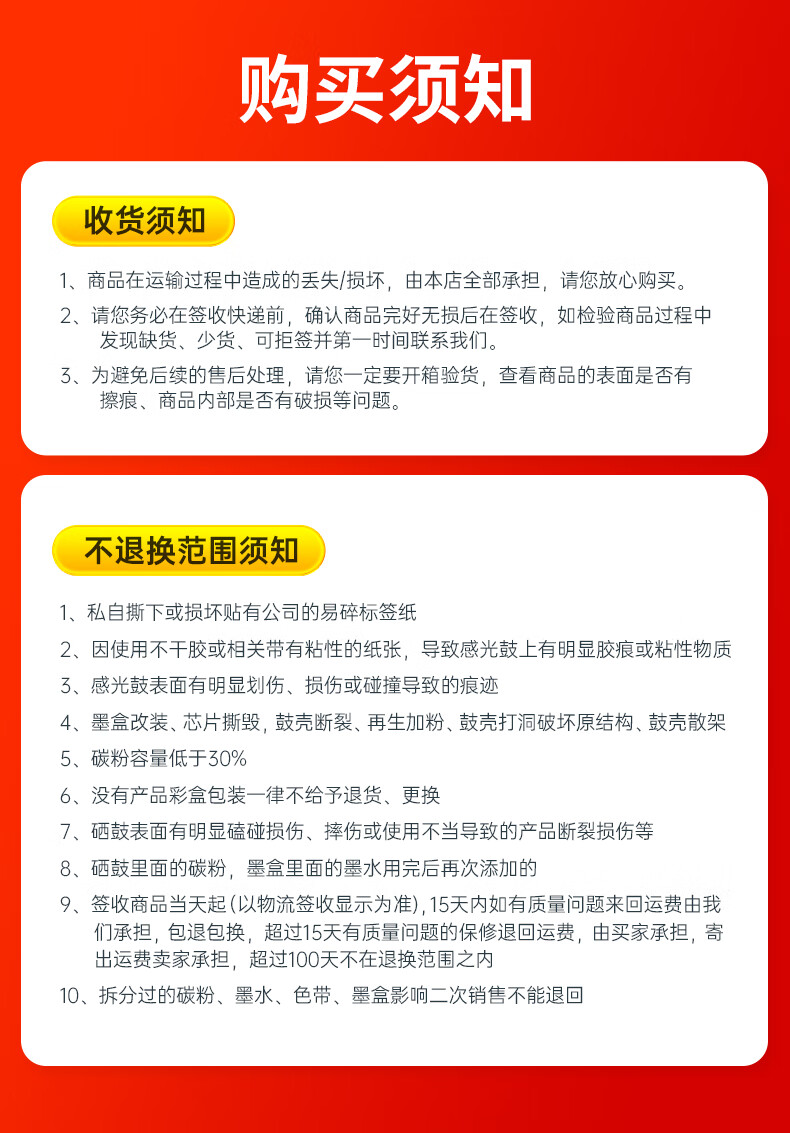 购买须知

收货须知

1、商品在运输过程中造成的丢失/损坏，由本店全部承担，请您放心购买。

2、请您务必在签收快递前，确认商品完好无损后在签收，如检验商品过程中发现缺货、少货、可拒签并第一时间联系我们。

3、为避免后续的售后处理，请您一定要开箱验货，查看商品的表面是否有擦痕、商品内部是否有破损等问题。

不退换范围须知

1、私自撕下或损坏贴有公司的易碎标签纸

2、因使用不干胶或相关带有粘性的纸张，导致感光鼓上有明显胶痕或粘性物质

3、感光鼓表面有明显划伤、损伤或碰撞导致的痕迹

4、墨盒改装、芯片撕毁，鼓壳断裂、再生加粉、鼓壳打洞破坏原结构、鼓壳散架

5、碳粉容量低于30%

6、没有产品彩盒包装一律不给予退货、更换

7、硒鼓表面有明显磕碰损伤、摔伤或使用不当导致的产品断裂损伤等

8、硒鼓里面的碳粉，墨盒里面的墨水用完后再次添加的

9、签收商品当天起(以物流签收显示为准),15天内如有质量问题来回运费由我们承担，包退包换，超过15天有质量问题的保修退回运费，由买家承担，寄出运费卖家承担，超过100天不在退换范围之内

10、拆分过的碳粉、墨水、色带、墨盒影响二次销售不能退回